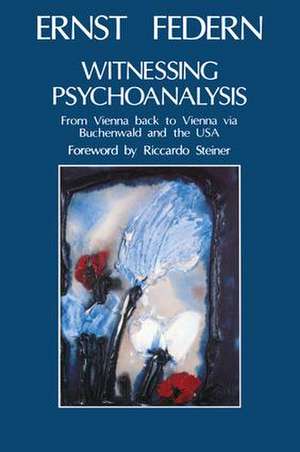 ERNST FEDERN

WITNESSING PSYCHOANALYSIS

From Vienna back to Vienna via Buchenwald and the USA

Foreword by Riccardo Steiner